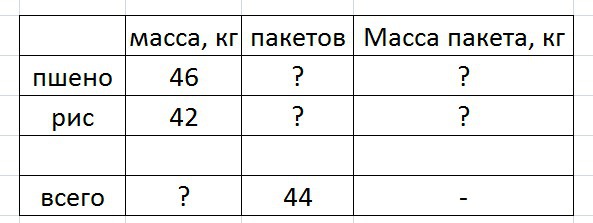 |  | масса, кг | пакетов | Масса пакета, кг |
|---|---|---|---|
| пшено | 46 | ? | ? |
| рис | 42 | ? | ? |
|  |  |  |  |
| всего | ? | 44 | - |